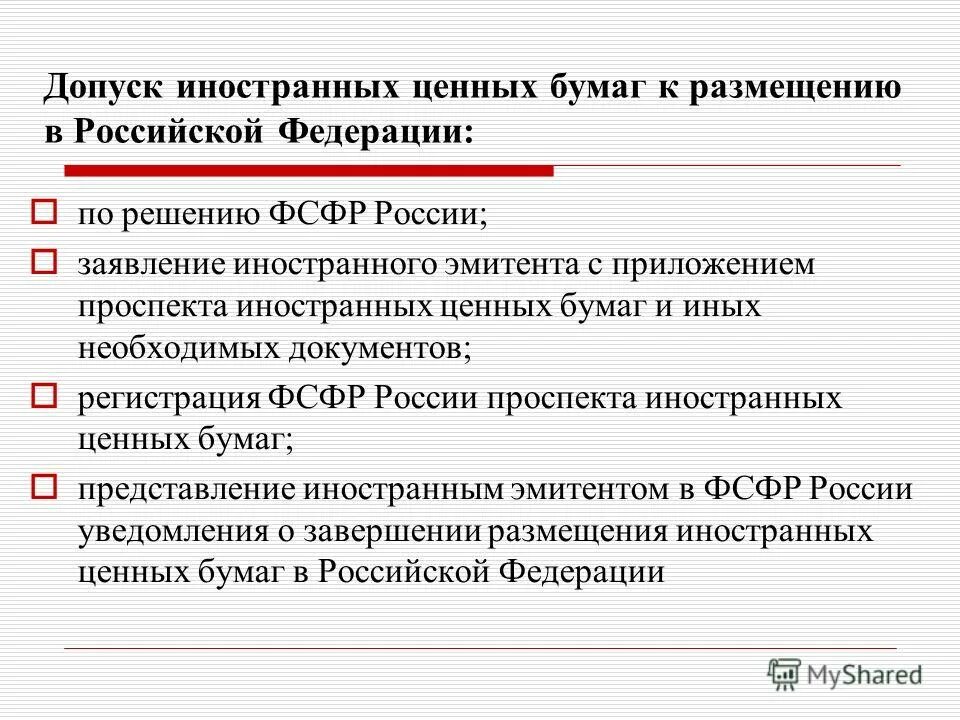 Допуск иностранных ценных бумаг к размещению в Российской Федерации:

по решению ФСФР России;

заявление иностранного эмитента с приложением проспекта иностранных ценных бумаг и иных необходимых документов;

регистрация ФСФР России проспекта иностранных ценных бумаг;

представление иностранным эмитентом в ФСФР России уведомления о завершении размещения иностранных ценных бумаг в Российской Федерации

MyShared